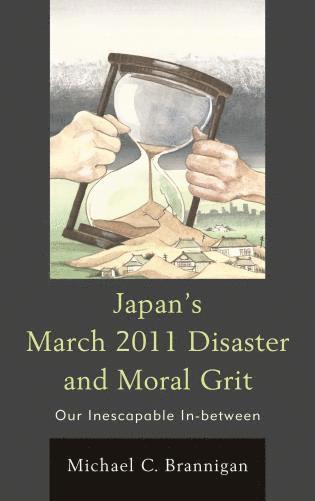 Japan's
March 2011 Disaster
and Moral Grit

Our Inescapable In-between

Michael C. Brannigan